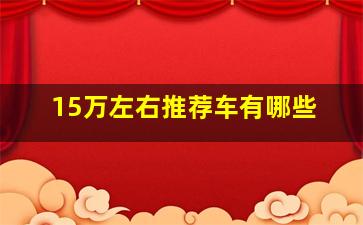 15万左右推荐车有哪些